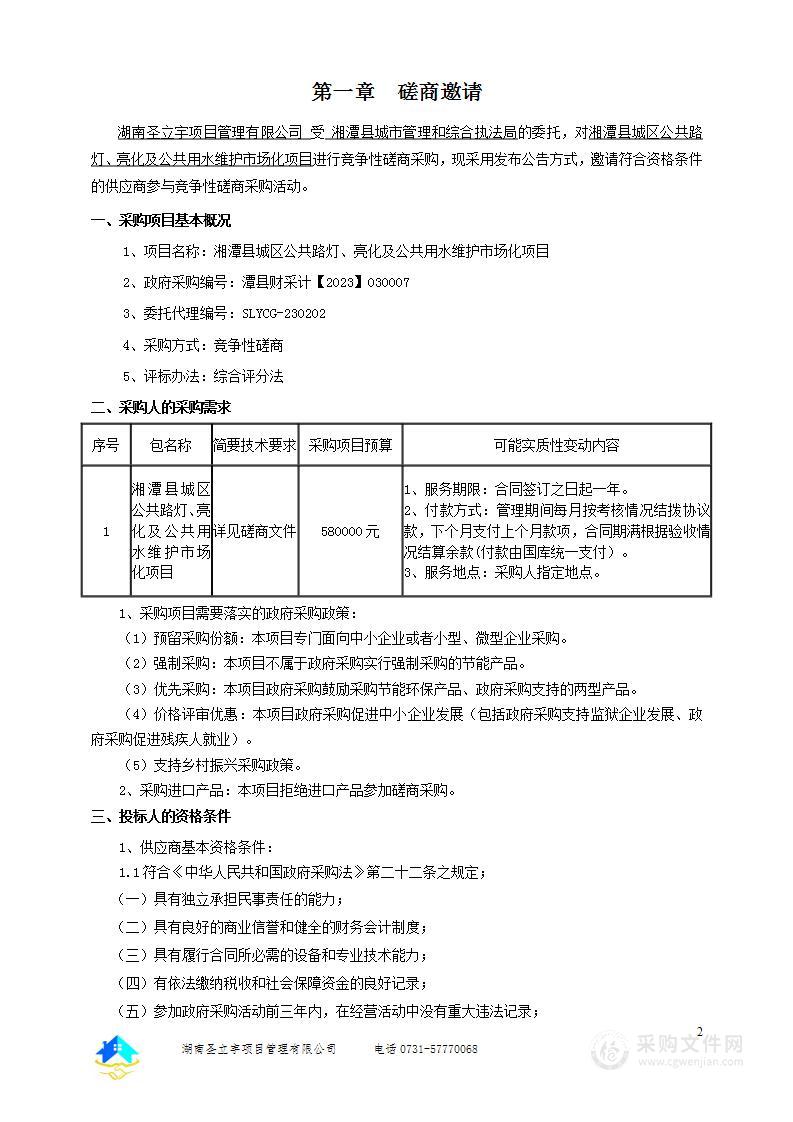 第一章　磋商邀请

湖南圣立宇项目管理有限公司 受 湘潭县城市管理和综合执法局的委托，对湘潭县城区公共路灯、亮化及公共用水维护市场化项目进行竞争性磋商采购，现采用发布公告方式，邀请符合资格条件的供应商参与竞争性磋商采购活动。

一、采购项目基本概况

1、项目名称：湘潭县城区公共路灯、亮化及公共用水维护市场化项目

2、政府采购编号：潭县财采计【2023】030007

3、委托代理编号：SLYCG-230202

4、采购方式：竞争性磋商

5、评标办法：综合评分法

二、采购人的采购需求

| 序号 | 包名称 | 简要技术要求 | 采购项目预算 | 可能实质性变动内容 |
|---|---|---|---|---|
| 1 | 湘潭县城区公共路灯、亮化及公共用水维护市场化项目 | 详见磋商文件 | 580000元 | 1、服务期限：合同签订之日起一年。 2、付款方式：管理期间每月按考核情况结拨协议款，下个月支付上个月款项，合同期满根据验收情况结算余款(付款由国库统一支付）。 3、服务地点：采购人指定地点。 |

1、采购项目需要落实的政府采购政策：

（1）预留采购份额：本项目专门面向中小企业或者小型、微型企业采购。

（2）强制采购：本项目不属于政府采购实行强制采购的节能产品。

（3）优先采购：本项目政府采购鼓励采购节能环保产品、政府采购支持的两型产品。

（4）价格评审优惠：本项目政府采购促进中小企业发展（包括政府采购支持监狱企业发展、政府采购促进残疾人就业）。

（5）支持乡村振兴采购政策。

2、采购进口产品：本项目拒绝进口产品参加磋商采购。

三、投标人的资格条件

1、供应商基本资格条件：

1.1符合《中华人民共和国政府采购法》第二十二条之规定；

(一）具有独立承担民事责任的能力；

(二）具有良好的商业信誉和健全的财务会计制度；

(三）具有履行合同所必需的设备和专业技术能力；

(四）有依法缴纳税收和社会保障资金的良好记录；

(五）参加政府采购活动前三年内，在经营活动中没有重大违法记录；

2

湖南圣立宇项目管理有限公司　　电话 0731-57770068

采购文件网 www.cgwenjian.com